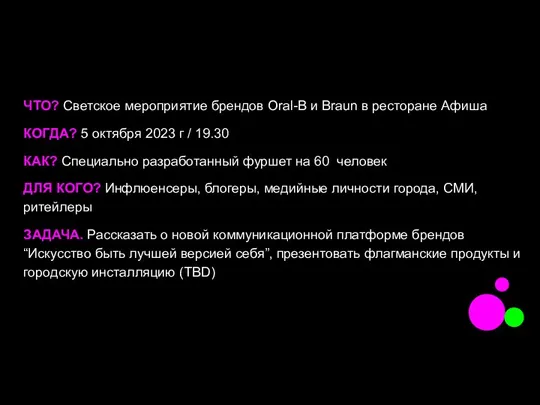 ЧТО? Светское мероприятие брендов Oral-B и Braun в ресторане Афиша

КОГДА? 5 октября 2023 г / 19.30

КАК? Специально разработанный фуршет на 60 человек

ДЛЯ КОГО? Инфлюенсеры, блогеры, медийные личности города, СМИ, ритейлеры

ЗАДАЧА. Рассказать о новой коммуникационной платформе брендов “Искусство быть лучшей версией себя”, презентовать флагманские продукты и городскую инсталляцию (TBD)